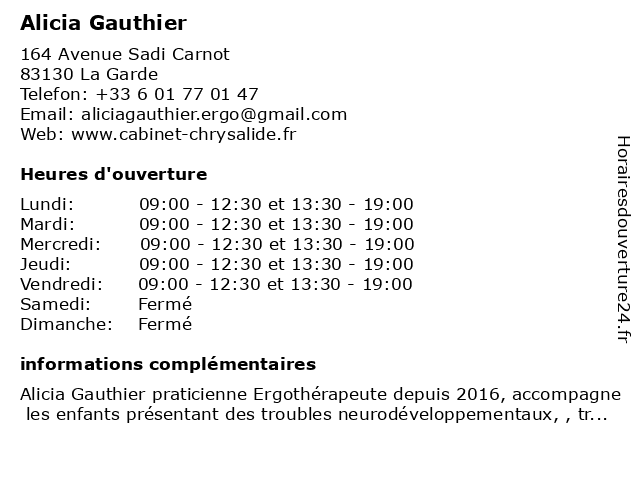 Alicia Gauthier

164 Avenue Sadi Carnot
83130 La Garde
Telefon: +33 6 01 77 01 47
Email: aliciagauthier.ergo@gmail.com
Web: www.cabinet-chrysalide.fr

Heures d'ouverture

| Lundi: | 09:00 - 12:30 et 13:30 - 19:00 |
|---|---|
| Mardi: | 09:00 - 12:30 et 13:30 - 19:00 |
| Mercredi: | 09:00 - 12:30 et 13:30 - 19:00 |
| Jeudi: | 09:00 - 12:30 et 13:30 - 19:00 |
| Vendredi: | 09:00 - 12:30 et 13:30 - 19:00 |
| Samedi: | Fermé |
| Dimanche: | Fermé |

informations complémentaires

Alicia Gauthier praticienne Ergothérapeute depuis 2016, accompagne les enfants présentant des troubles neurodéveloppementaux, , tr...

Horairesdouverture24.fr